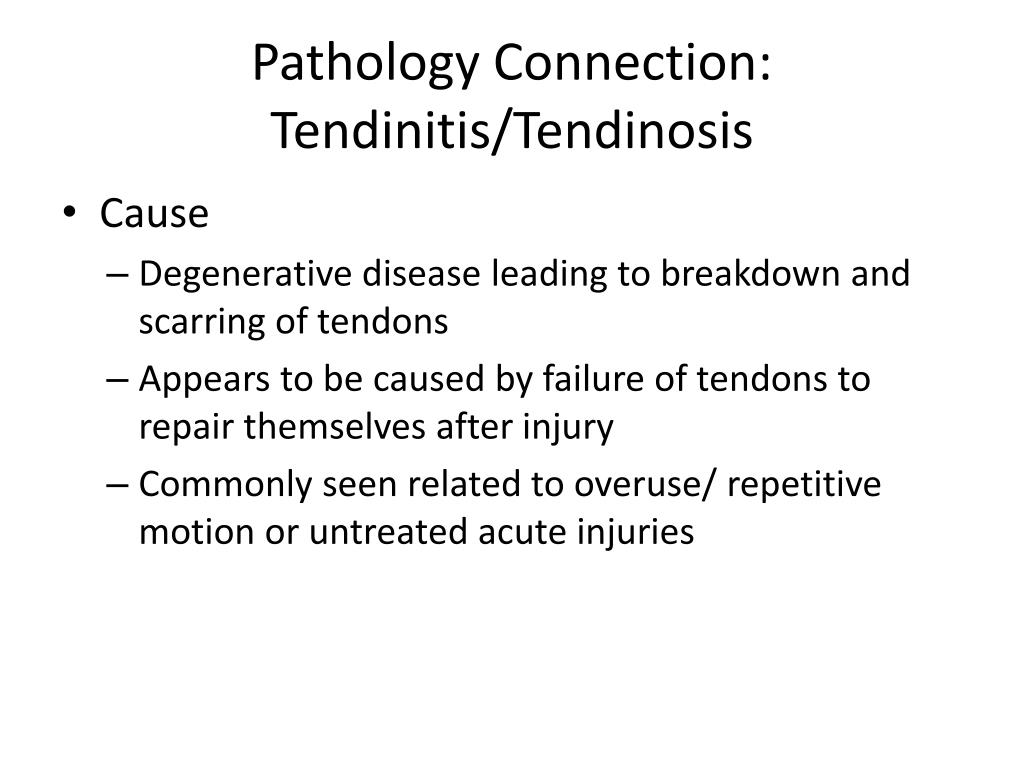 Pathology Connection: Tendinitis/Tendinosis

• Cause
– Degenerative disease leading to breakdown and scarring of tendons
– Appears to be caused by failure of tendons to repair themselves after injury
– Commonly seen related to overuse/ repetitive motion or untreated acute injuries